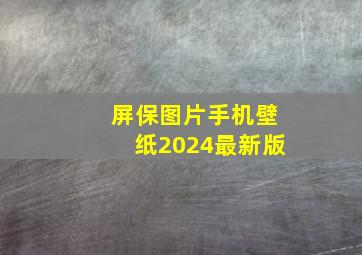 屏保图片手机壁纸2024最新版